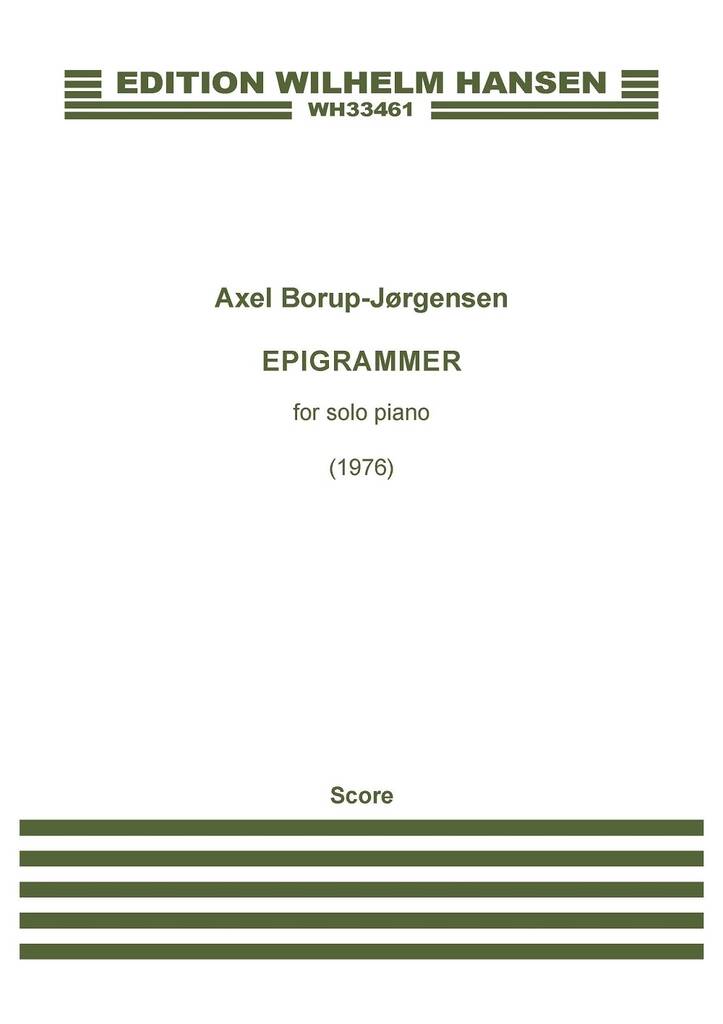 EDITION WILHELM HANSEN
WH33461

Axel Borup-Jørgensen

EPIGRAMMER

for solo piano

(1976)

Score